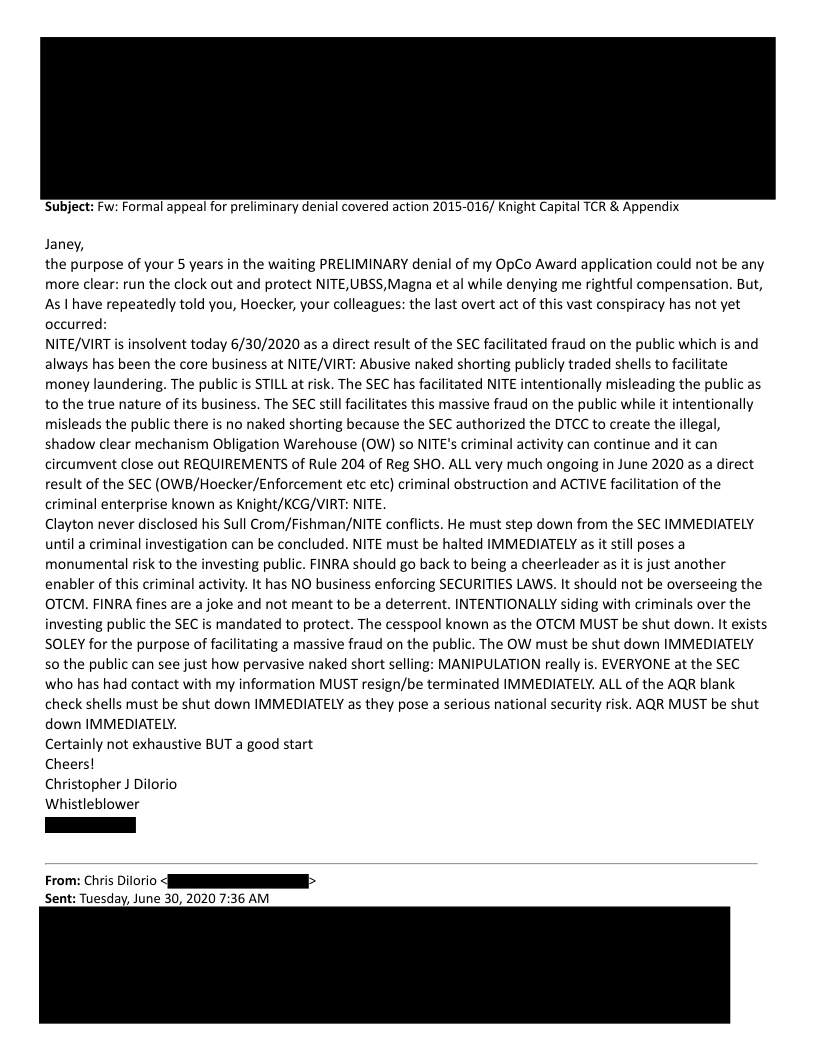 **Subject:** Fw: Formal appeal for preliminary denial covered action 2015-016/ Knight Capital TCR & Appendix

Janey,
the purpose of your 5 years in the waiting PRELIMINARY denial of my OpCo Award application could not be any more clear: run the clock out and protect NITE,UBSS,Magna et al while denying me rightful compensation. But, As I have repeatedly told you, Hoecker, your colleagues: the last overt act of this vast conspiracy has not yet occurred:
NITE/VIRT is insolvent today 6/30/2020 as a direct result of the SEC facilitated fraud on the public which is and always has been the core business at NITE/VIRT: Abusive naked shorting publicly traded shells to facilitate money laundering. The public is STILL at risk. The SEC has facilitated NITE intentionally misleading the public as to the true nature of its business. The SEC still facilitates this massive fraud on the public while it intentionally misleads the public there is no naked shorting because the SEC authorized the DTCC to create the illegal, shadow clear mechanism Obligation Warehouse (OW) so NITE's criminal activity can continue and it can circumvent close out REQUIREMENTS of Rule 204 of Reg SHO. ALL very much ongoing in June 2020 as a direct result of the SEC (OWB/Hoecker/Enforcement etc etc) criminal obstruction and ACTIVE facilitation of the criminal enterprise known as Knight/KCG/VIRT: NITE.
Clayton never disclosed his Sull Crom/Fishman/NITE conflicts. He must step down from the SEC IMMEDIATELY until a criminal investigation can be concluded. NITE must be halted IMMEDIATELY as it still poses a monumental risk to the investing public. FINRA should go back to being a cheerleader as it is just another enabler of this criminal activity. It has NO business enforcing SECURITIES LAWS. It should not be overseeing the OTCM. FINRA fines are a joke and not meant to be a deterrent. INTENTIONALLY siding with criminals over the investing public the SEC is mandated to protect. The cesspool known as the OTCM MUST be shut down. It exists SOLEY for the purpose of facilitating a massive fraud on the public. The OW must be shut down IMMEDIATELY so the public can see just how pervasive naked short selling: MANIPULATION really is. EVERYONE at the SEC who has had contact with my information MUST resign/be terminated IMMEDIATELY. ALL of the AQR blank check shells must be shut down IMMEDIATELY as they pose a serious national security risk. AQR MUST be shut down IMMEDIATELY.
Certainly not exhaustive BUT a good start
Cheers!
Christopher J DiIorio
Whistleblower

**From:** Chris DiIorio < >
**Sent:** Tuesday, June 30, 2020 7:36 AM